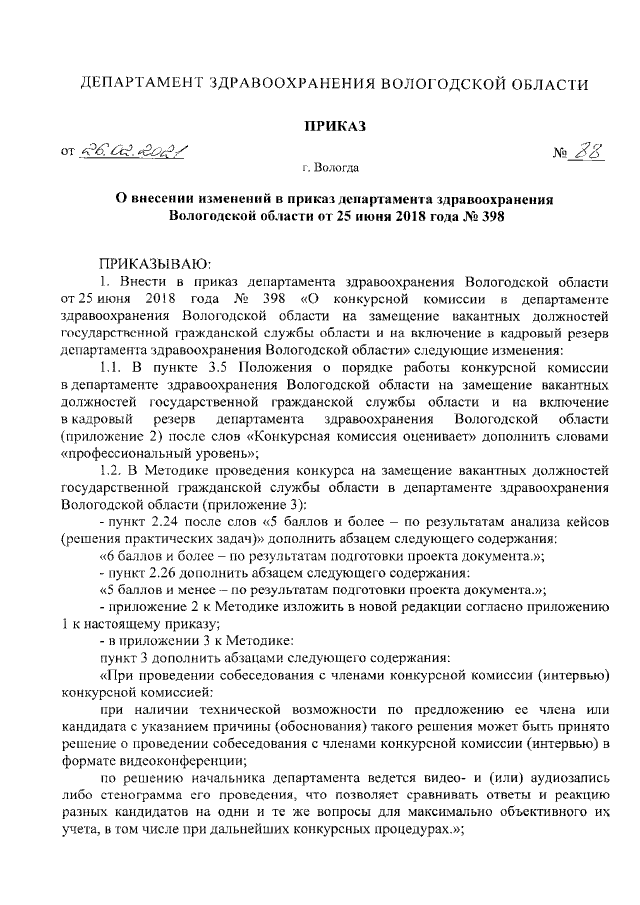 ДЕПАРТАМЕНТ ЗДРАВООХРАНЕНИЯ ВОЛОГОДСКОЙ ОБЛАСТИ

ПРИКАЗ

от 26.02.2021 № 88

г. Вологда

О внесении изменений в приказ департамента здравоохранения Вологодской области от 25 июня 2018 года № 398

ПРИКАЗЫВАЮ:

1. Внести в приказ департамента здравоохранения Вологодской области от 25 июня 2018 года № 398 «О конкурсной комиссии в департаменте здравоохранения Вологодской области на замещение вакантных должностей государственной гражданской службы области и на включение в кадровый резерв департамента здравоохранения Вологодской области» следующие изменения:

1.1. В пункте 3.5 Положения о порядке работы конкурсной комиссии в департаменте здравоохранения Вологодской области на замещение вакантных должностей государственной гражданской службы области и на включение в кадровый резерв департамента здравоохранения Вологодской области (приложение 2) после слов «Конкурсная комиссия оценивает» дополнить словами «профессиональный уровень»;

1.2. В Методике проведения конкурса на замещение вакантных должностей государственной гражданской службы области в департаменте здравоохранения Вологодской области (приложение 3):

- пункт 2.24 после слов «5 баллов и более – по результатам анализа кейсов (решения практических задач)» дополнить абзацем следующего содержания:

«6 баллов и более – по результатам подготовки проекта документа.»;

- пункт 2.26 дополнить абзацем следующего содержания:

«5 баллов и менее – по результатам подготовки проекта документа.»;

- приложение 2 к Методике изложить в новой редакции согласно приложению 1 к настоящему приказу;

- в приложении 3 к Методике:

пункт 3 дополнить абзацами следующего содержания:

«При проведении собеседования с членами конкурсной комиссии (интервью) конкурсной комиссией:

при наличии технической возможности по предложению ее члена или кандидата с указанием причины (обоснования) такого решения может быть принято решение о проведении собеседования с членами конкурсной комиссии (интервью) в формате видеоконференции;

по решению начальника департамента ведется видео- и (или) аудиозапись либо стенограмма его проведения, что позволяет сравнивать ответы и реакцию разных кандидатов на одни и те же вопросы для максимально объективного их учета, в том числе при дальнейших конкурсных процедурах.»;